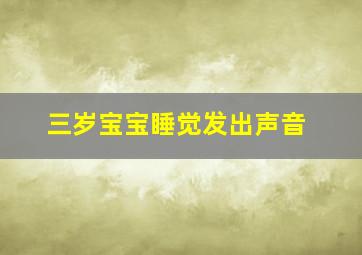 三岁宝宝睡觉发出声音